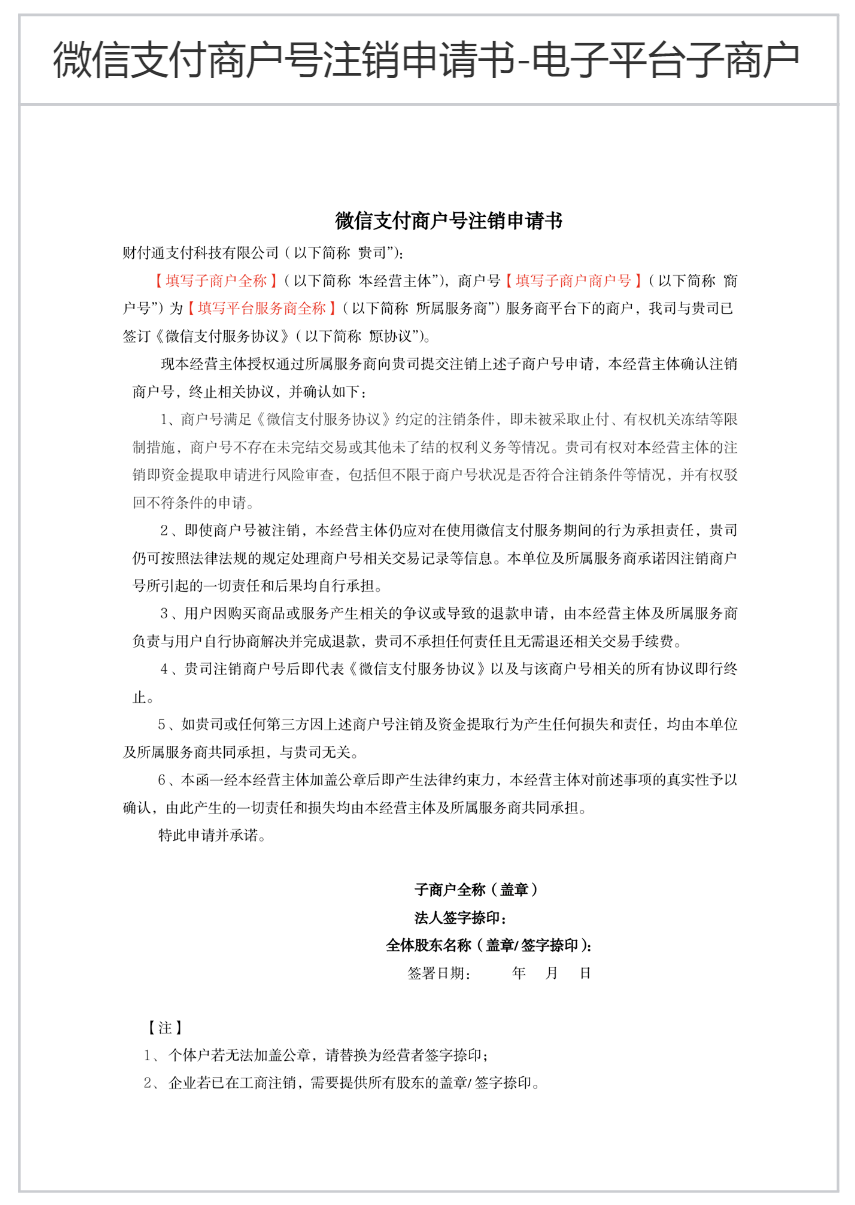 微信支付商户号注销申请书-电子平台子商户

微信支付商户号注销申请书

财付通支付科技有限公司（以下简称 贵司”)：

【填写子商户全称】（以下简称 本经营主体”)，商户号【填写子商户商户号】（以下简称 商户号”）为【填写平台服务商全称】（以下简称 所属服务商”）服务商平台下的商户，我司与贵司已签订《微信支付服务协议》（以下简称 原协议”)。

现本经营主体授权通过所属服务商向贵司提交注销上述子商户号申请，本经营主体确认注销商户号，终止相关协议，并确认如下：

1、商户号满足《微信支付服务协议》约定的注销条件，即未被采取止付、有权机关冻结等限制措施，商户号不存在未完结交易或其他未了结的权利义务等情况。贵司有权对本经营主体的注销即资金提取申请进行风险审查，包括但不限于商户号状况是否符合注销条件等情况，并有权驳回不符条件的申请。

2、即使商户号被注销，本经营主体仍应对在使用微信支付服务期间的行为承担责任，贵司仍可按照法律法规的规定处理商户号相关交易记录等信息。本单位及所属服务商承诺因注销商户号所引起的一切责任和后果均自行承担。

3、用户因购买商品或服务产生相关的争议或导致的退款申请，由本经营主体及所属服务商负责与用户自行协商解决并完成退款，贵司不承担任何责任且无需退还相关交易手续费。

4、贵司注销商户号后即代表《微信支付服务协议》以及与该商户号相关的所有协议即行终止。

5、如贵司或任何第三方因上述商户号注销及资金提取行为产生任何损失和责任，均由本单位及所属服务商共同承担，与贵司无关。

6、本函一经本经营主体加盖公章后即产生法律约束力，本经营主体对前述事项的真实性予以确认，由此产生的一切责任和损失均由本经营主体及所属服务商共同承担。

特此申请并承诺。

子商户全称（盖章）
法人签字捺印：
全体股东名称（盖章/签字捺印）：
签署日期： 年 月 日

【注】
1、个体户若无法加盖公章，请替换为经营者签字捺印；
2、企业若已在工商注销，需要提供所有股东的盖章/签字捺印。